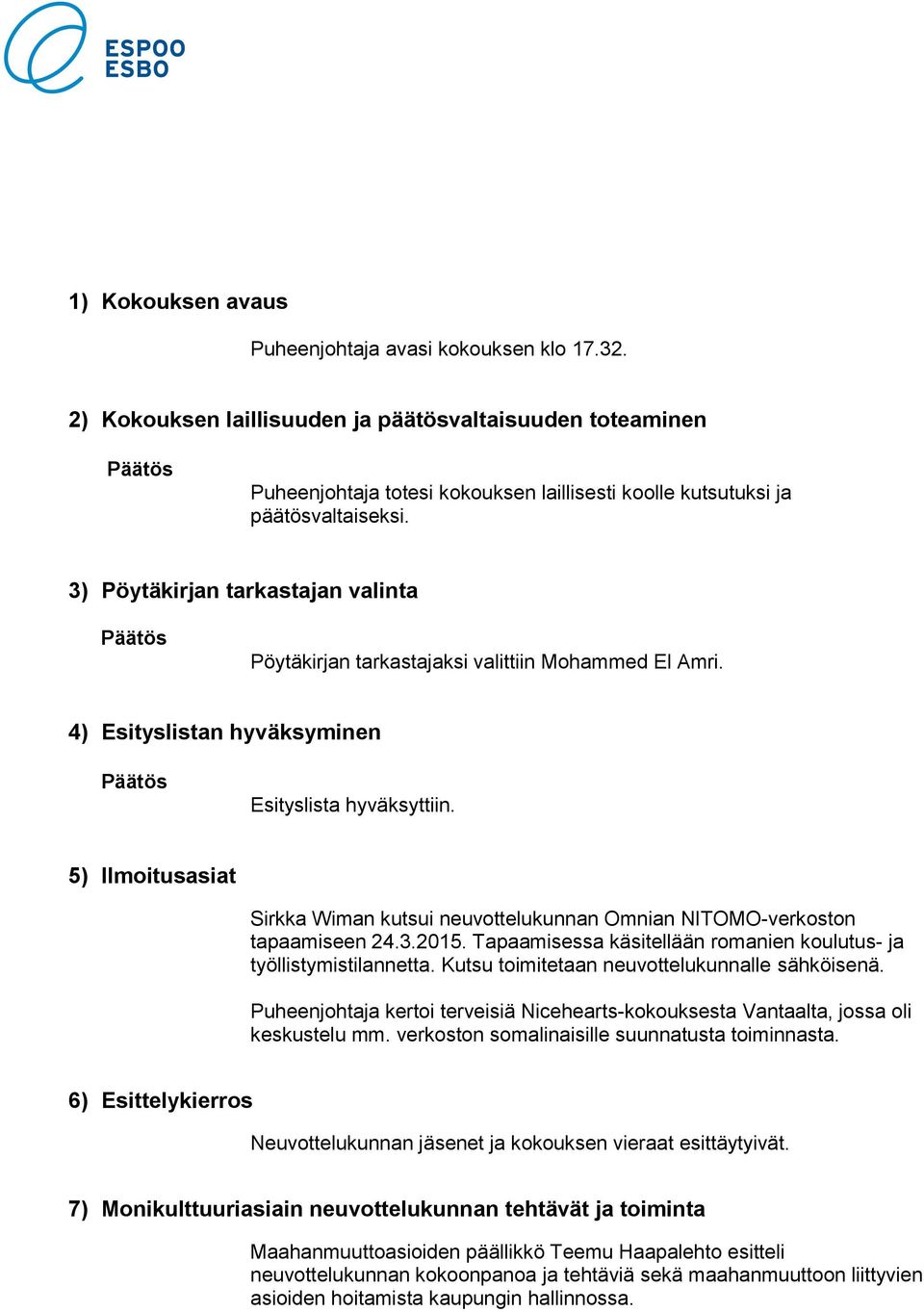 ESPOO
ESBO

1) Kokouksen avaus

Puheenjohtaja avasi kokouksen klo 17.32.

2) Kokouksen laillisuuden ja päätösvaltaisuuden toteaminen

Päätös

Puheenjohtaja totesi kokouksen laillisesti koolle kutsutuksi ja päätösvaltaiseksi.

3) Pöytäkirjan tarkastajan valinta

Päätös

Pöytäkirjan tarkastajaksi valittiin Mohammed El Amri.

4) Esityslistan hyväksyminen

Päätös

Esityslista hyväksyttiin.

5) Ilmoitusasiat

Sirkka Wiman kutsui neuvottelukunnan Omnian NITOMO-verkoston tapaamiseen 24.3.2015. Tapaamisessa käsitellään romanien koulutus- ja työllistymistilannetta. Kutsu toimitetaan neuvottelukunnalle sähköisenä.

Puheenjohtaja kertoi terveisiä Nicehearts-kokouksesta Vantaalta, jossa oli keskustelu mm. verkoston somalinaisille suunnatusta toiminnasta.

6) Esittelykierros

Neuvottelukunnan jäsenet ja kokouksen vieraat esittäytyivät.

7) Monikulttuuriasiain neuvottelukunnan tehtävät ja toiminta

Maahanmuuttoasioiden päällikkö Teemu Haapalehto esitteli neuvottelukunnan kokoonpanoa ja tehtäviä sekä maahanmuuttoon liittyvien asioiden hoitamista kaupungin hallinnossa.